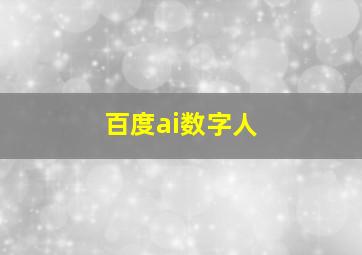 百度ai数字人